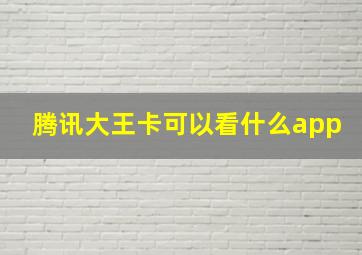 腾讯大王卡可以看什么app